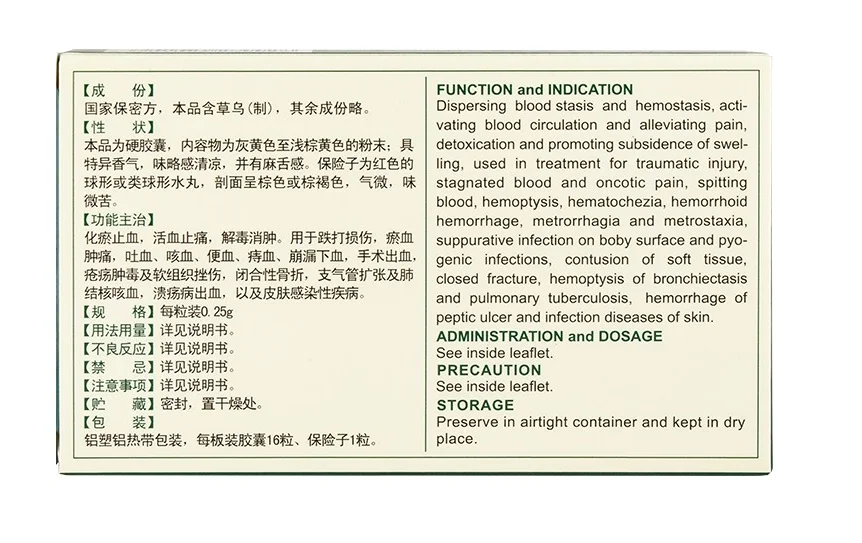 【成　　份】
国家保密方，本品含草乌（制），其余成份略。
【性　　状】
本品为硬胶囊，内容物为灰黄色至浅棕黄色的粉末；具特异香气，味略感清凉，并有麻舌感。保险子为红色的球形或类球形水丸，剖面呈棕色或棕褐色，气微，味微苦。
【功能主治】
化瘀止血，活血止痛，解毒消肿。用于跌打损伤，瘀血肿痛，吐血、咳血、便血、痔血、崩漏下血，手术出血，疮疡肿毒及软组织挫伤，闭合性骨折，支气管扩张及肺结核咳血，溃疡病出血，以及皮肤感染性疾病。
【规　　格】每粒装0.25g
【用法用量】详见说明书。
【不良反应】详见说明书。
【禁　　忌】详见说明书。
【注意事项】详见说明书。
【贮　　藏】密封，置干燥处。
【包　　装】
铝塑铝热带包装，每板装胶囊16粒、保险子1粒。

FUNCTION and INDICATION
Dispersing blood stasis and hemostasis, activating blood circulation and alleviating pain, detoxication and promoting subsidence of swelling, used in treatment for traumatic injury, stagnated blood and oncotic pain, spitting blood, hemoptysis, hematochezia, hemorrhoid hemorrhage, metrorrhagia and metrostaxia, suppurative infection on boby surface and pyogenic infections, contusion of soft tissue, closed fracture, hemoptysis of bronchiectasis and pulmonary tuberculosis, hemorrhage of peptic ulcer and infection diseases of skin.
ADMINISTRATION and DOSAGE
See inside leaflet.
PRECAUTION
See inside leaflet.
STORAGE
Preserve in airtight container and kept in dry place.